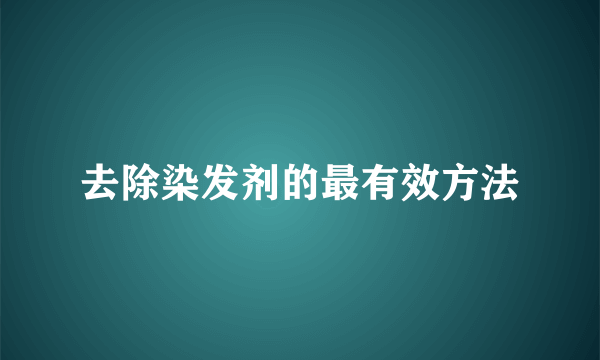 去除染发剂的最有效方法